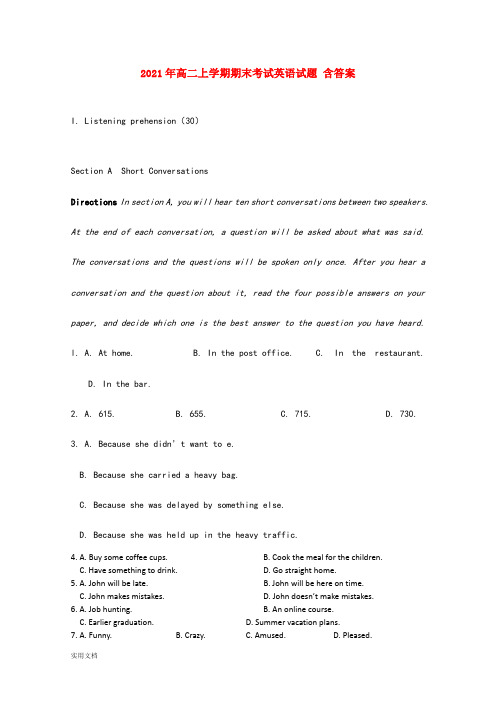 2021年高二上学期期末考试英语试题 含答案

I. Listening prehension (30)

Section A Short Conversations

Directions In section A, you will hear ten short conversations between two speakers. At the end of each conversation, a question will be asked about what was said. The conversations and the questions will be spoken only once. After you hear a conversation and the question about it, read the four possible answers on your paper, and decide which one is the best answer to the question you have heard.

1. A. At home. B. In the post office. C. In the restaurant. D. In the bar.

2. A. 615. B. 655. C. 715. D. 730.

3. A. Because she didn't want to e.
B. Because she carried a heavy bag.
C. Because she was delayed by something else.
D. Because she was held up in the heavy traffic.

4. A. Buy some coffee cups. B. Cook the meal for the children.
C. Have something to drink. D. Go straight home.

5. A. John will be late. B. John will be here on time.
C. John makes mistakes. D. John doesn't make mistakes.

6. A. Job hunting. B. An online course.
C. Earlier graduation. D. Summer vacation plans.

7. A. Funny. B. Crazy. C. Amused. D. Pleased.

实用文档